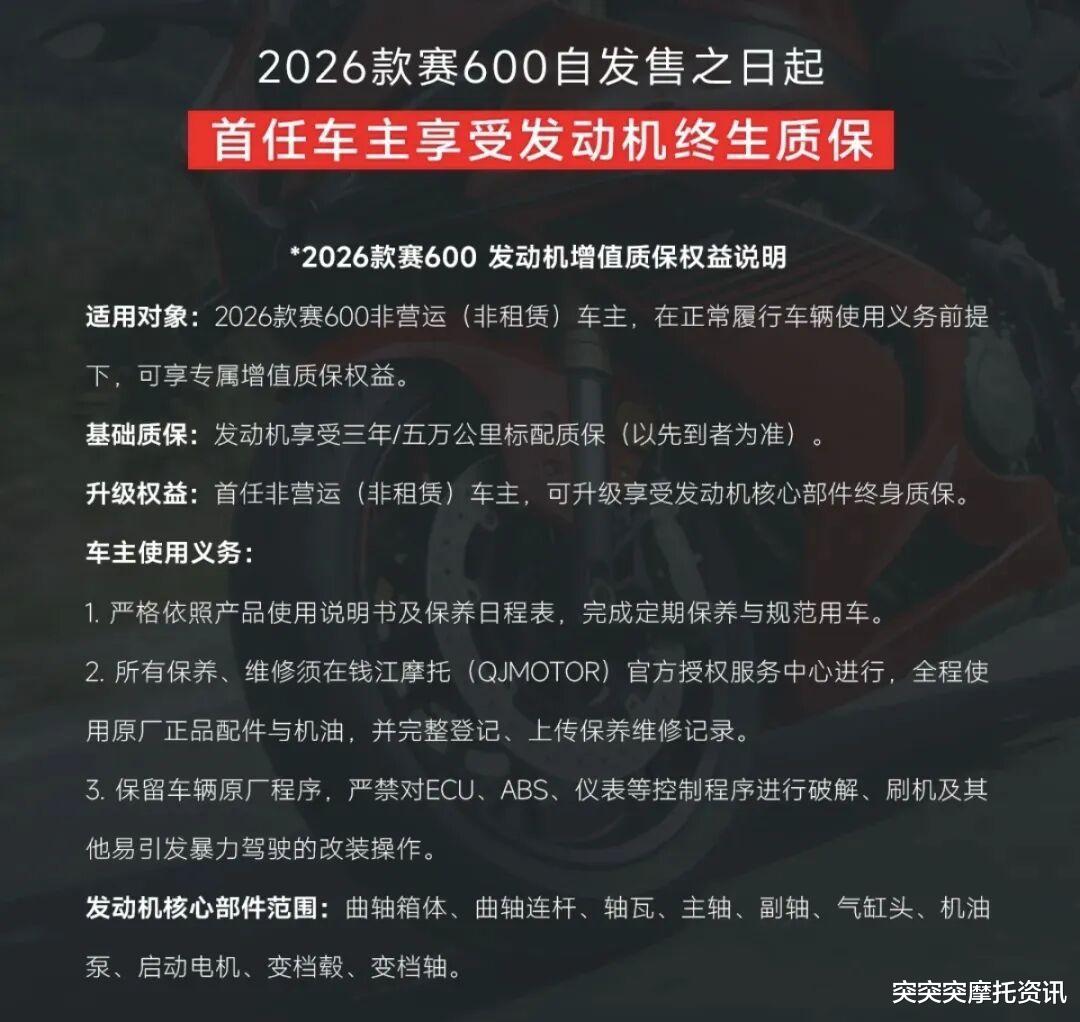 2026款赛600自发售之日起

首任车主享受发动机终生质保

*2026款赛600 发动机增值质保权益说明

适用对象：2026款赛600非营运（非租赁）车主，在正常履行车辆使用义务前提下，可享专属增值质保权益。

基础质保：发动机享受三年/五万公里标配质保（以先到者为准）。

升级权益：首任非营运（非租赁）车主，可升级享受发动机核心部件终身质保。

车主使用义务：

1.严格依照产品使用说明书及保养日程表，完成定期保养与规范用车。

2.所有保养、维修须在钱江摩托（QJMOTOR）官方授权服务中心进行，全程使用原厂正品配件与机油，并完整登记、上传保养维修记录。

3.保留车辆原厂程序，严禁对ECU、ABS、仪表等控制程序进行破解、刷机及其他易引发暴力驾驶的改装操作。

发动机核心部件范围：曲轴箱体、曲轴连杆、轴瓦、主轴、副轴、气缸头、机油泵、启动电机、变档毂、变档轴。

突突突摩托资讯